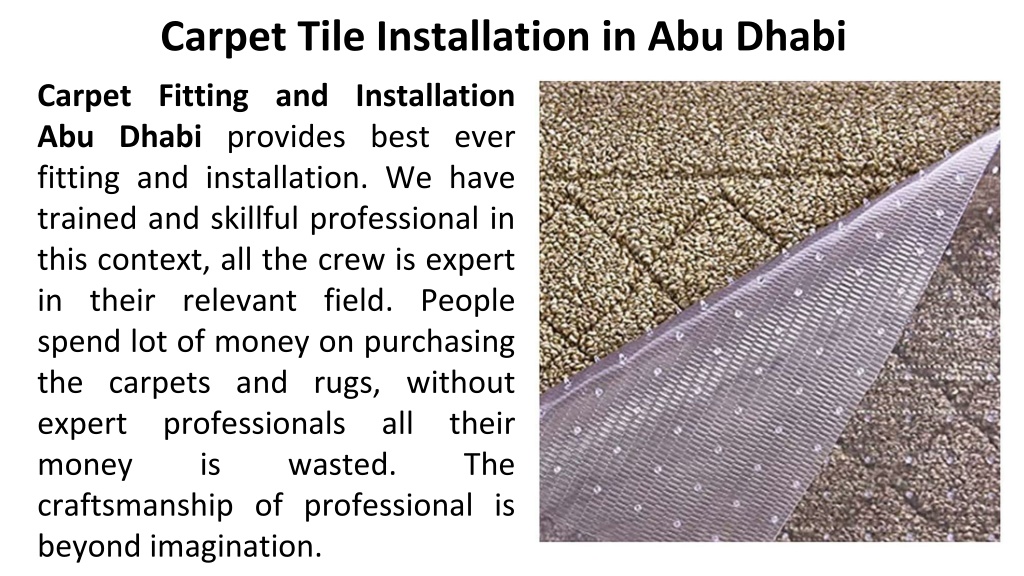 Carpet Tile Installation in Abu Dhabi

Carpet Fitting and Installation Abu Dhabi provides best ever fitting and installation. We have trained and skillful professional in this context, all the crew is expert in their relevant field. People spend lot of money on purchasing the carpets and rugs, without expert professionals all their money is wasted. The craftsmanship of professional is beyond imagination.